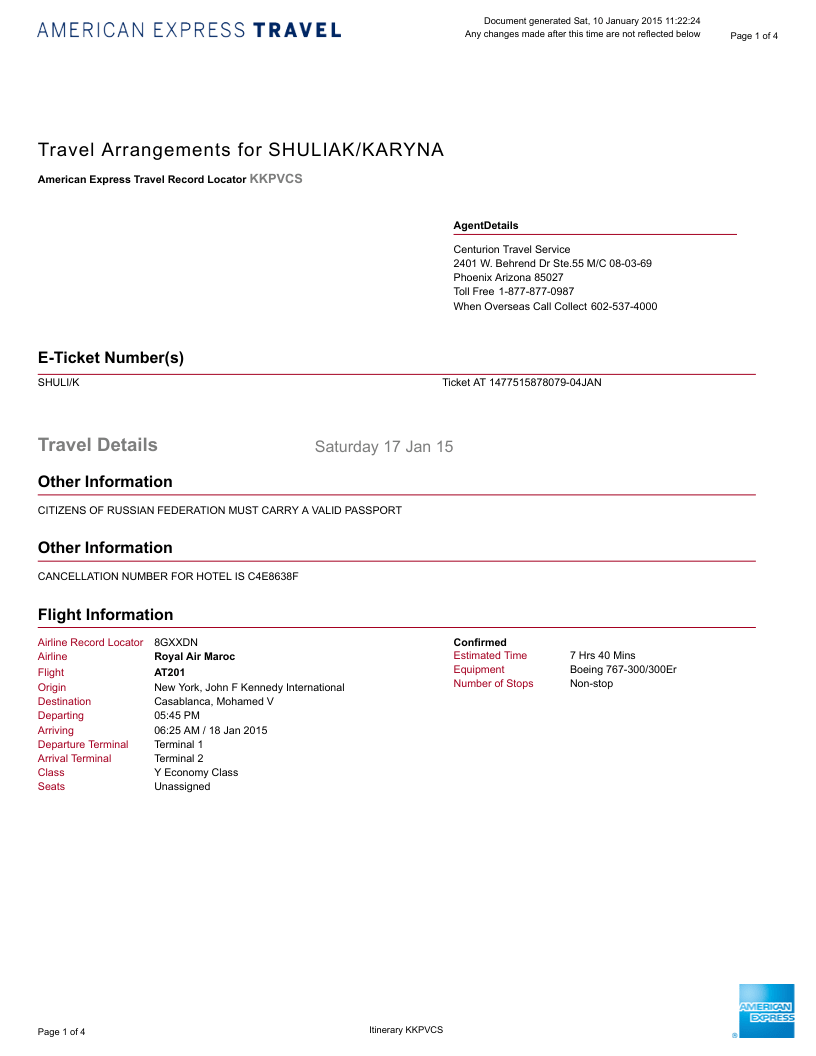 AMERICAN EXPRESS TRAVEL

Document generated Sat, 10 January 2015 11:22:24
Any changes made after this time are not reflected below

Page 1 of 4

Travel Arrangements for SHULIAK/KARYNA

American Express Travel Record Locator KKPVCS

AgentDetails

Centurion Travel Service
2401 W. Behrend Dr Ste.55 M/C 08-03-69
Phoenix Arizona 85027
Toll Free 1-877-877-0987
When Overseas Call Collect 602-537-4000

E-Ticket Number(s)

SHULI/K

Ticket AT 1477515878079-04JAN

Travel Details

Saturday 17 Jan 15

Other Information

CITIZENS OF RUSSIAN FEDERATION MUST CARRY A VALID PASSPORT

Other Information

CANCELLATION NUMBER FOR HOTEL IS C4E8638F

Flight Information

| | |
|---|---|
| Airline Record Locator | 8GXXDN |
| Airline | Royal Air Maroc |
| Flight | AT201 |
| Origin | New York, John F Kennedy International |
| Destination | Casablanca, Mohamed V |
| Departing | 05:45 PM |
| Arriving | 06:25 AM / 18 Jan 2015 |
| Departure Terminal | Terminal 1 |
| Arrival Terminal | Terminal 2 |
| Class | Y Economy Class |
| Seats | Unassigned |

Confirmed

| | |
|---|---|
| Estimated Time | 7 Hrs 40 Mins |
| Equipment | Boeing 767-300/300Er |
| Number of Stops | Non-stop |

Page 1 of 4

Itinerary KKPVCS

AMERICAN EXPRESS